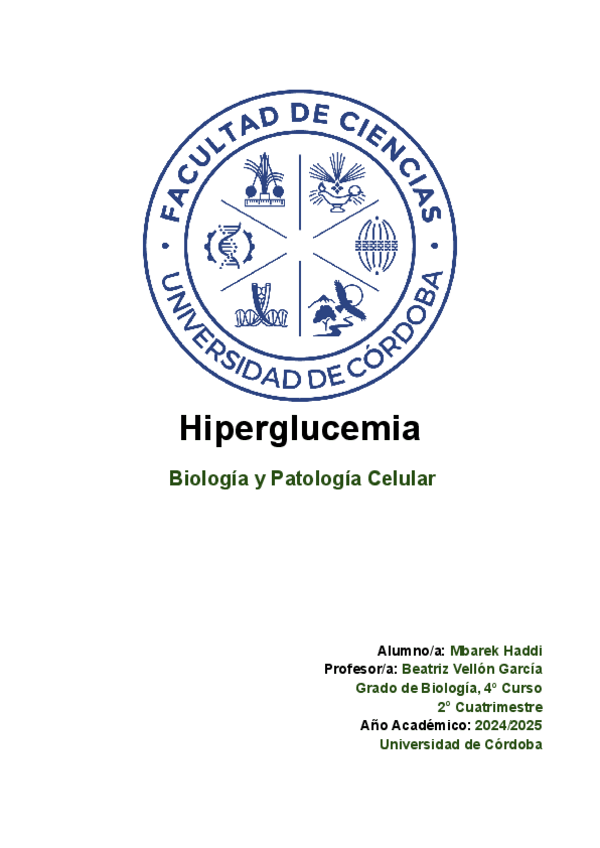 FACULTAD DE CIENCIAS

UNIVERSIDAD DE CÓRDOBA

Hiperglucemia

Biología y Patología Celular

Alumno/a: Mbarek Haddi
Profesor/a: Beatriz Vellón García
Grado de Biología, 4º Curso
2º Cuatrimestre
Año Académico: 2024/2025
Universidad de Córdoba